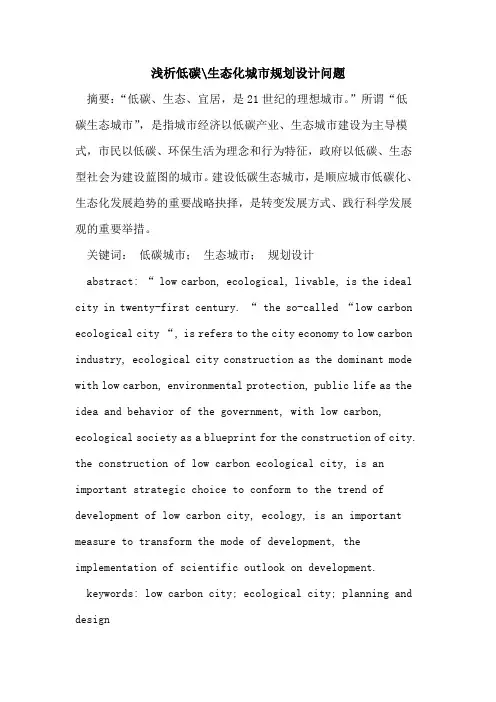 浅析低碳\生态化城市规划设计问题

摘要：“低碳、生态、宜居，是21世纪的理想城市。”所谓“低碳生态城市”，是指城市经济以低碳产业、生态城市建设为主导模式，市民以低碳、环保生活为理念和行为特征，政府以低碳、生态型社会为建设蓝图的城市。建设低碳生态城市，是顺应城市低碳化、生态化发展趋势的重要战略抉择，是转变发展方式、践行科学发展观的重要举措。

关键词： 低碳城市； 生态城市； 规划设计

abstract: “ low carbon, ecological, livable, is the ideal city in twenty-first century. “ the so-called “low carbon ecological city “, is refers to the city economy to low carbon industry, ecological city construction as the dominant mode with low carbon, environmental protection, public life as the idea and behavior of the government, with low carbon, ecological society as a blueprint for the construction of city. the construction of low carbon ecological city, is an important strategic choice to conform to the trend of development of low carbon city, ecology, is an important measure to transform the mode of development, the implementation of scientific outlook on development.

keywords: low carbon city; ecological city; planning and design